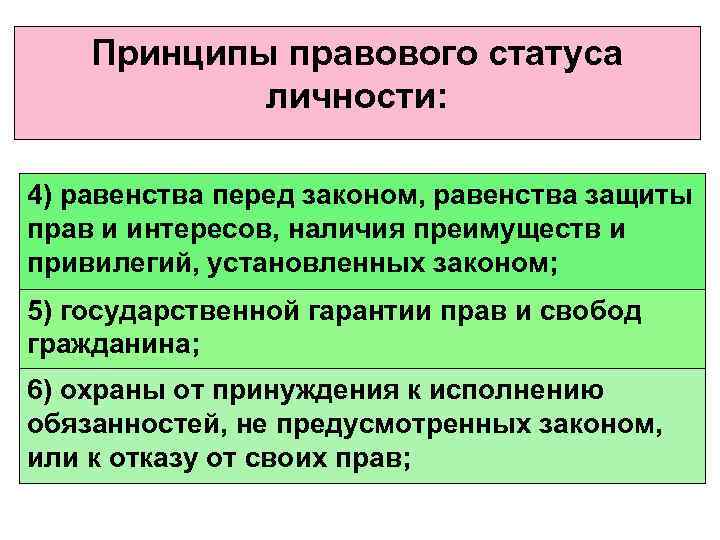 Принципы правового статуса личности:

4) равенства перед законом, равенства защиты прав и интересов, наличия преимуществ и привилегий, установленных законом;

5) государственной гарантии прав и свобод гражданина;

6) охраны от принуждения к исполнению обязанностей, не предусмотренных законом, или к отказу от своих прав;